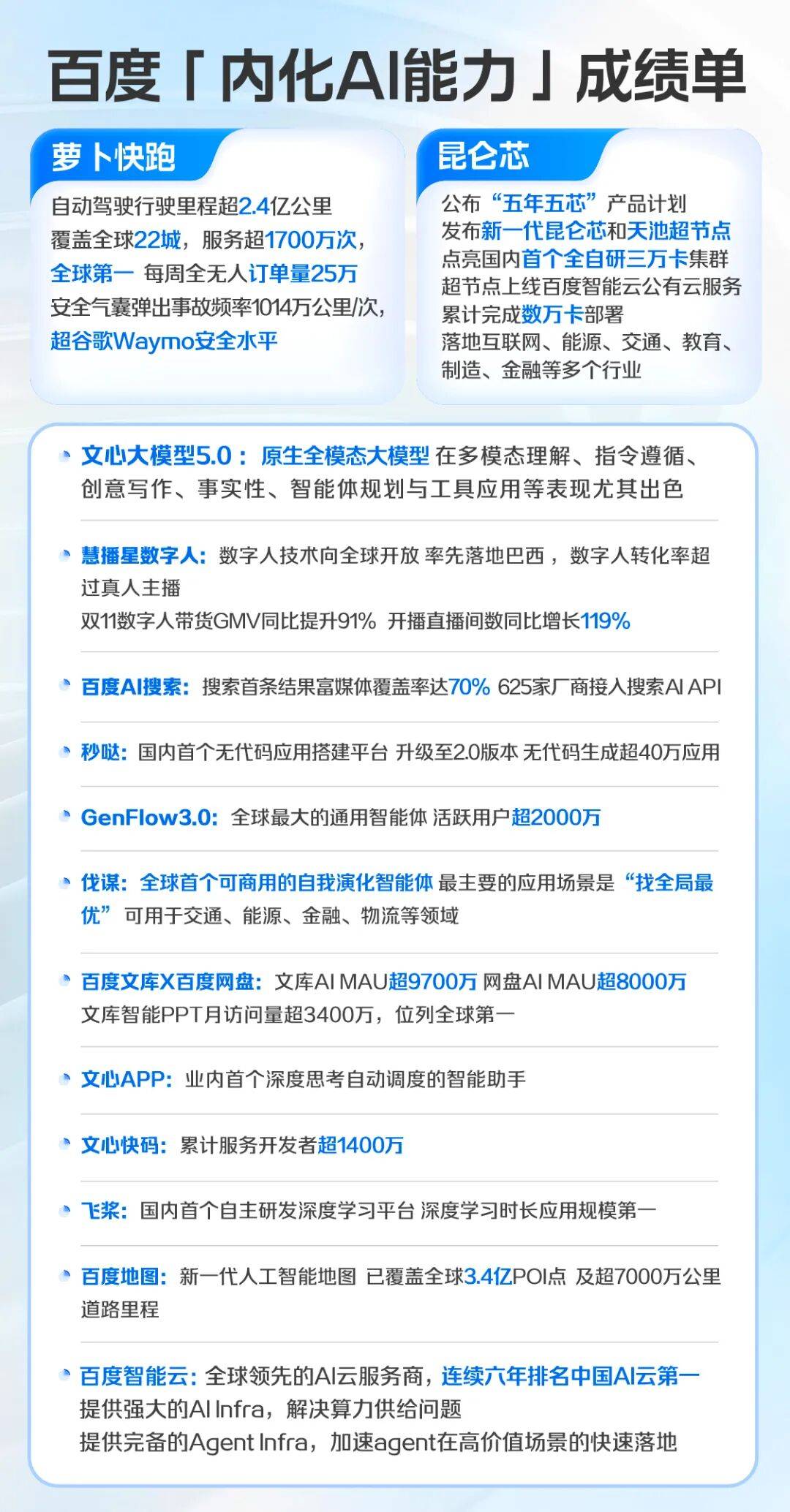 百度「内化AI能力」成绩单

萝卜快跑

自动驾驶行驶里程超2.4亿公里
覆盖全球22城，服务超1700万次，
全球第一 每周全无人订单量25万
安全气囊弹出事故频率1014万公里/次，
超谷歌Waymo安全水平

昆仑芯

公布“五年五芯”产品计划
发布新一代昆仑芯和天池超节点
点亮国内首个全自研三万卡集群
超节点上线百度智能云公有云服务
累计完成数万卡部署
落地互联网、能源、交通、教育、制造、金融等多个行业

文心大模型5.0： 原生全模态大模型 在多模态理解、指令遵循、创意写作、事实性、智能体规划与工具应用等表现尤其出色

慧播星数字人: 数字人技术向全球开放 率先落地巴西， 数字人转化率超过真人主播
双11数字人带货GMV同比提升91% 开播直播间数同比增长119%

百度AI搜索: 搜索首条结果富媒体覆盖率达70% 625家厂商接入搜索AI API

秒哒: 国内首个无代码应用搭建平台 升级至2.0版本 无代码生成超40万应用

GenFlow3.0: 全球最大的通用智能体 活跃用户超2000万

伐谋: 全球首个可商用的自我演化智能体 最主要的应用场景是“找全局最优” 可用于交通、能源、金融、物流等领域

百度文库X百度网盘: 文库AI MAU超9700万 网盘AI MAU超8000万
文库智能PPT月访问量超3400万，位列全球第一

文心APP: 业内首个深度思考自动调度的智能助手

文心快码: 累计服务开发者超1400万

飞桨: 国内首个自主研发深度学习平台 深度学习时长应用规模第一

百度地图: 新一代人工智能地图 已覆盖全球3.4亿POI点 及超7000万公里道路里程

百度智能云: 全球领先的AI云服务商，连续六年排名中国AI云第一
提供强大的AI Infra，解决算力供给问题
提供完备的Agent Infra，加速agent在高价值场景的快速落地